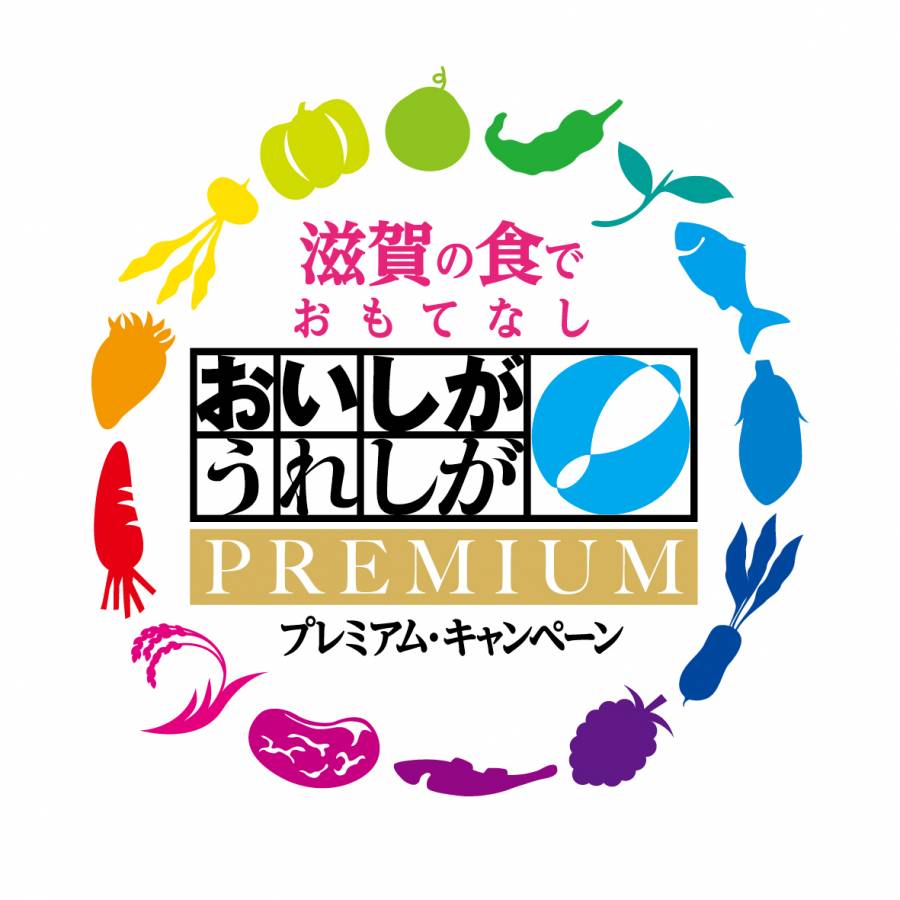 滋賀の食で
おもてなし
おいしが
うれしが
PREMIUM
プレミアム・キャンペーン